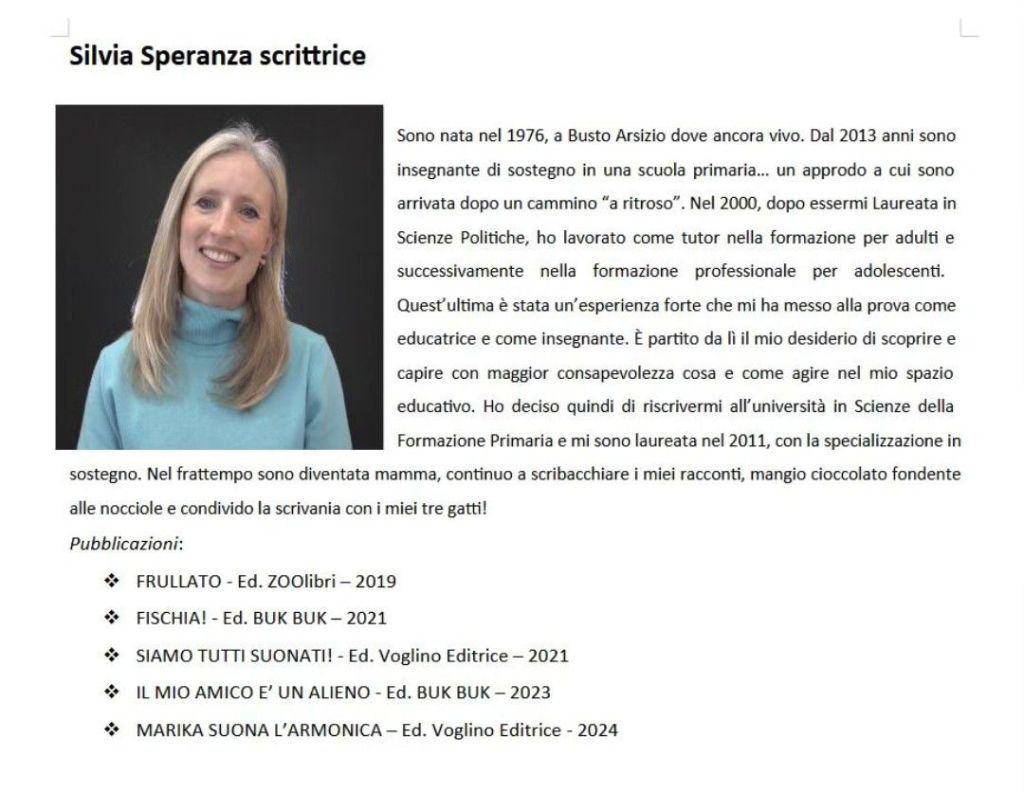 Silvia Speranza scrittrice

Sono nata nel 1976, a Busto Arsizio dove ancora vivo. Dal 2013 anni sono insegnante di sostegno in una scuola primaria… un approdo a cui sono arrivata dopo un cammino "a ritroso". Nel 2000, dopo essermi Laureata in Scienze Politiche, ho lavorato come tutor nella formazione per adulti e successivamente nella formazione professionale per adolescenti. Quest'ultima è stata un'esperienza forte che mi ha messo alla prova come educatrice e come insegnante. È partito da lì il mio desiderio di scoprire e capire con maggior consapevolezza cosa e come agire nel mio spazio educativo. Ho deciso quindi di riscrivermi all'università in Scienze della Formazione Primaria e mi sono laureata nel 2011, con la specializzazione in sostegno. Nel frattempo sono diventata mamma, continuo a scribacchiare i miei racconti, mangio cioccolato fondente alle nocciole e condivido la scrivania con i miei tre gatti!

Pubblicazioni:

❖ FRULLATO - Ed. ZOOlibri – 2019
❖ FISCHIA! - Ed. BUK BUK – 2021
❖ SIAMO TUTTI SUONATI! - Ed. Voglino Editrice – 2021
❖ IL MIO AMICO E' UN ALIENO - Ed. BUK BUK – 2023
❖ MARIKA SUONA L'ARMONICA – Ed. Voglino Editrice - 2024